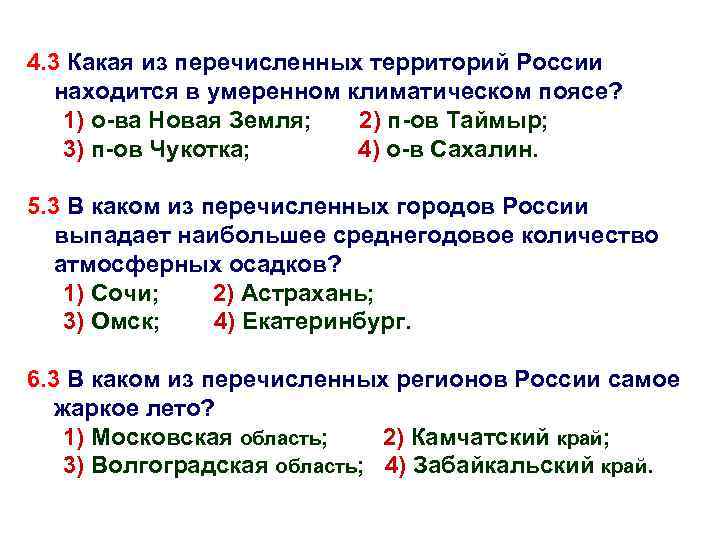 4.3 Какая из перечисленных территорий России находится в умеренном климатическом поясе?
1) о-ва Новая Земля; 2) п-ов Таймыр;
3) п-ов Чукотка; 4) о-в Сахалин.

5.3 В каком из перечисленных городов России выпадает наибольшее среднегодовое количество атмосферных осадков?
1) Сочи; 2) Астрахань;
3) Омск; 4) Екатеринбург.

6.3 В каком из перечисленных регионов России самое жаркое лето?
1) Московская область; 2) Камчатский край;
3) Волгоградская область; 4) Забайкальский край.